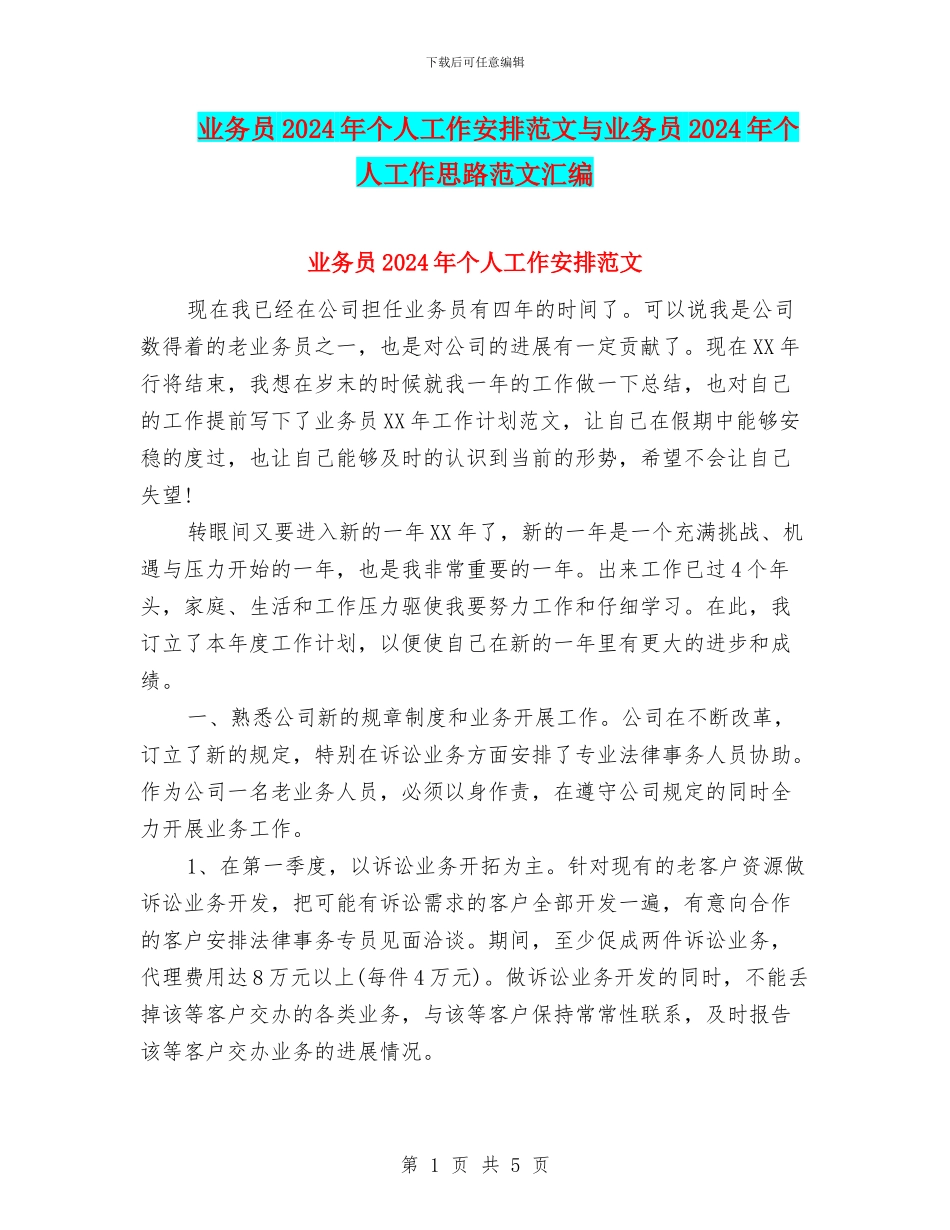 下载后可任意编辑

业务员2024年个人工作安排范文与业务员2024年个人工作思路范文汇编

业务员2024年个人工作安排范文

现在我已经在公司担任业务员有四年的时间了。可以说我是公司数得着的老业务员之一，也是对公司的进展有一定贡献了。现在XX年行将结束，我想在岁末的时候就我一年的工作做一下总结，也对自己的工作提前写下了业务员XX年工作计划范文，让自己在假期中能够安稳的度过，也让自己能够及时的认识到当前的形势，希望不会让自己失望！

转眼间又要进入新的一年XX年了，新的一年是一个充满挑战、机遇与压力开始的一年，也是我非常重要的一年。出来工作已过4个年头，家庭、生活和工作压力驱使我要努力工作和仔细学习。在此，我订立了本年度工作计划，以便使自己在新的一年里有更大的进步和成绩。

一、熟悉公司新的规章制度和业务开展工作。公司在不断改革，订立了新的规定，特别在诉讼业务方面安排了专业法律事务人员协助。作为公司一名老业务人员，必须以身作责，在遵守公司规定的同时全力开展业务工作。

1、在第一季度，以诉讼业务开拓为主。针对现有的老客户资源做诉讼业务开发，把可能有诉讼需求的客户全部开发一遍，有意向合作的客户安排法律事务专员见面洽谈。期间，至少促成两件诉讼业务，代理费用达8万元以上(每件4万元)。做诉讼业务开发的同时，不能丢掉该等客户交办的各类业务，与该等客户保持常常性联系，及时报告该等客户交办业务的进展情况。

第 1 页 共 5 页